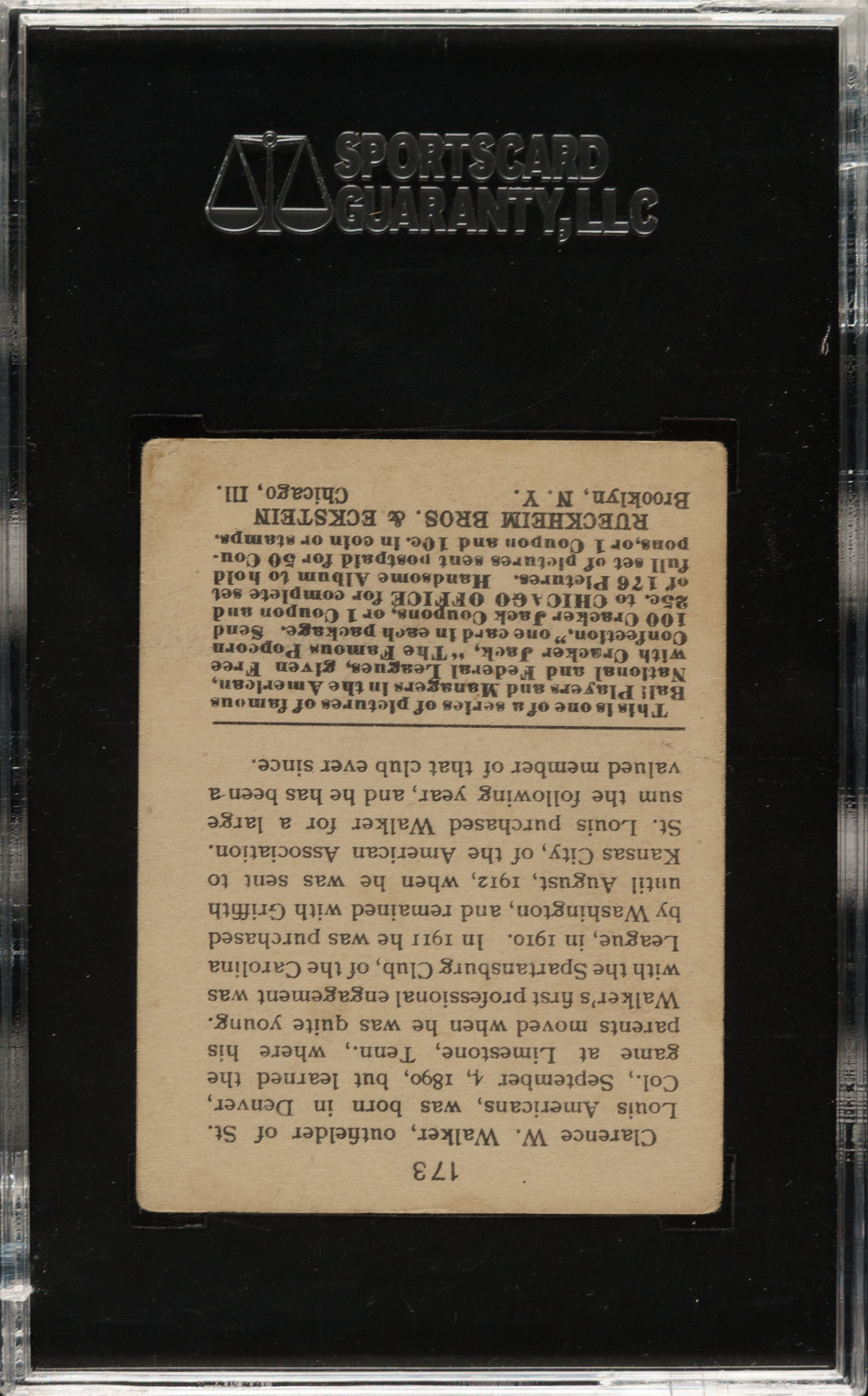 SPORTSCARD GUARANTY, LLC

173

Clarence W. Walker, outfielder of St. Louis Americans, was born in Denver, Col., September 4, 1890, but learned the game at Limestone, Tenn., where his parents moved when he was quite young. Walker's first professional engagement was with the Spartansburg Club, of the Carolina League, in 1910. In 1911 he was purchased by Washington, and remained with Griffith until August, 1912, when he was sent to Kansas City, of the American Association. St. Louis purchased Walker for a large sum the following year, and he has been a valued member of that club ever since.

This is one of a series of pictures of famous Ball Players and Managers in the American, National and Federal Leagues, given Free with Cracker Jack, "The Famous Popcorn Confection," one card in each package. Send 100 Cracker Jack Coupons, or 1 Coupon and 25c. to CHICAGO OFFICE for complete set of 176 Pictures. Handsome Album to hold full set of pictures sent postpaid for 50 Coupons, or 1 Coupon and 10c. in coin or stamps.
RUECKHEIM BROS. & ECKSTEIN
Brooklyn, N. Y. Chicago, Ill.